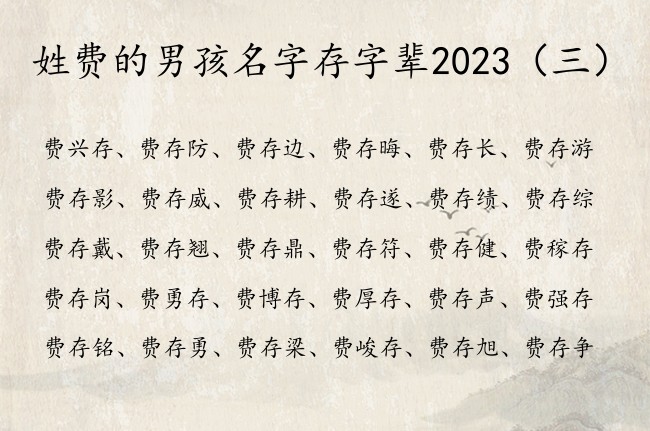 姓费的男孩名字存字辈2023（三）

费兴存、费存防、费存边、费存晦、费存长、费存游
费存影、费存威、费存耕、费存遂、费存绩、费存综
费存戴、费存翘、费存鼎、费存符、费存健、费稼存
费存岗、费勇存、费博存、费厚存、费存声、费强存
费存铭、费存勇、费存梁、费峻存、费存旭、费存争